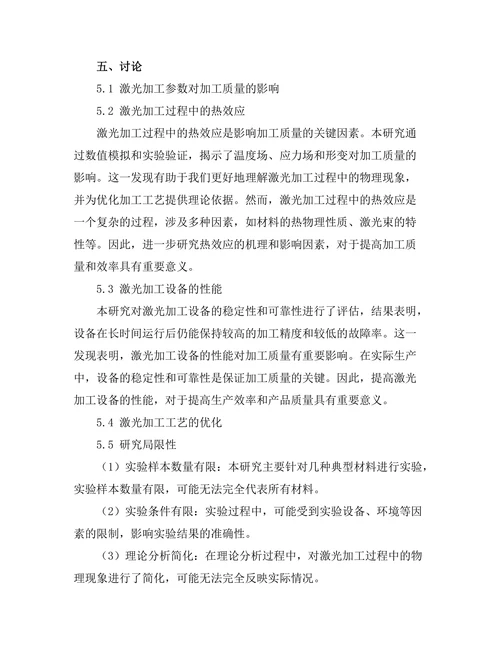 五、讨论

5.1 激光加工参数对加工质量的影响

5.2 激光加工过程中的热效应

激光加工过程中的热效应是影响加工质量的关键因素。本研究通过数值模拟和实验验证，揭示了温度场、应力场和形变对加工质量的影响。这一发现有助于我们更好地理解激光加工过程中的物理现象，并为优化加工工艺提供理论依据。然而，激光加工过程中的热效应是一个复杂的过程，涉及多种因素，如材料的热物理性质、激光束的特性等。因此，进一步研究热效应的机理和影响因素，对于提高加工质量和效率具有重要意义。

5.3 激光加工设备的性能

本研究对激光加工设备的稳定性和可靠性进行了评估，结果表明，设备在长时间运行后仍能保持较高的加工精度和较低的故障率。这一发现表明，激光加工设备的性能对加工质量有重要影响。在实际生产中，设备的稳定性和可靠性是保证加工质量的关键。因此，提高激光加工设备的性能，对于提高生产效率和产品质量具有重要意义。

5.4 激光加工工艺的优化

5.5 研究局限性

（1）实验样本数量有限：本研究主要针对几种典型材料进行实验，实验样本数量有限，可能无法完全代表所有材料。

（2）实验条件有限：实验过程中，可能受到实验设备、环境等因素的限制，影响实验结果的准确性。

（3）理论分析简化：在理论分析过程中，对激光加工过程中的物理现象进行了简化，可能无法完全反映实际情况。